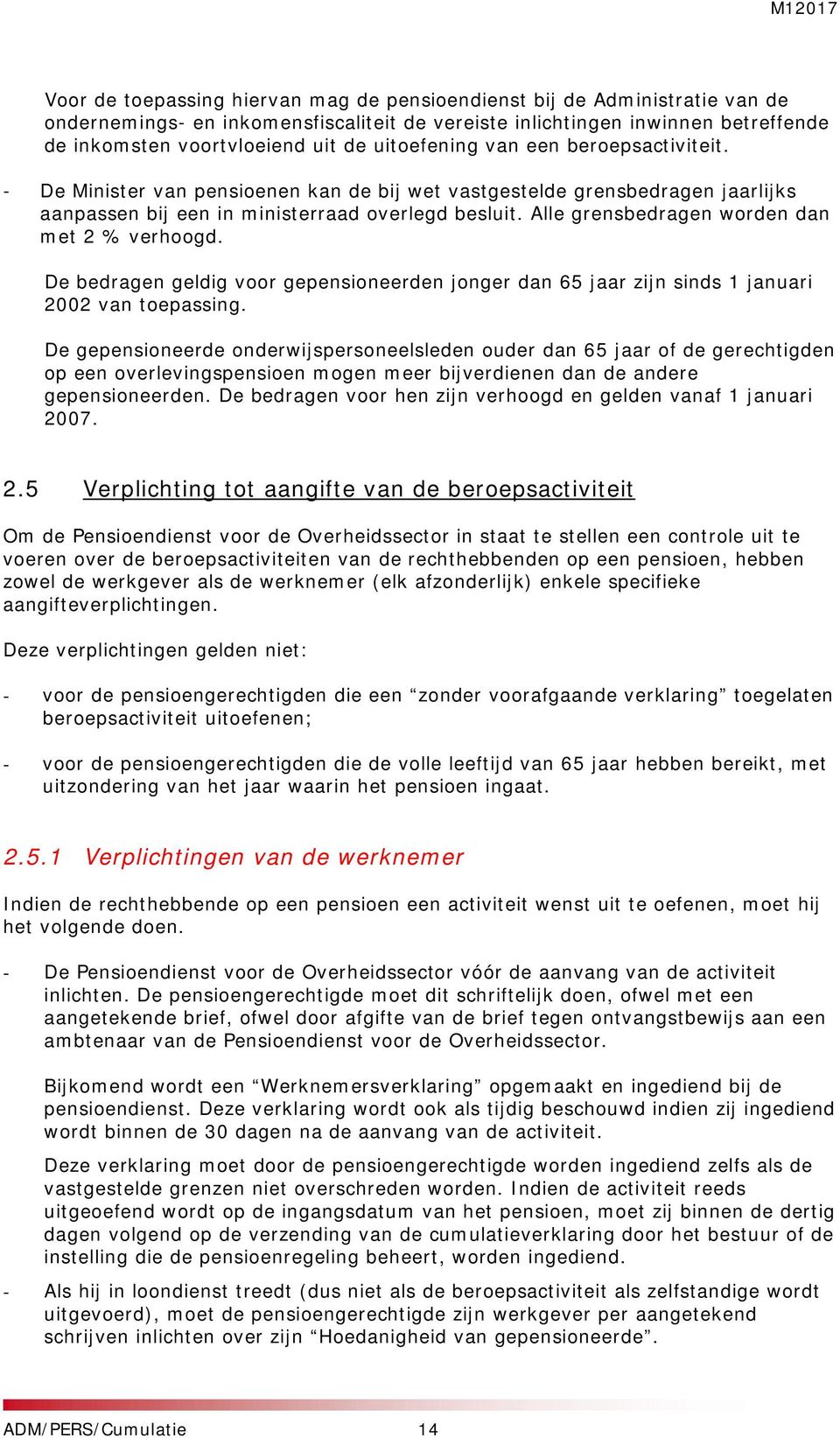 M12017

Voor de toepassing hiervan mag de pensioendienst bij de Administratie van de ondernemings- en inkomensfiscaliteit de vereiste inlichtingen inwinnen betreffende de inkomsten voortvloeiend uit de uitoefening van een beroepsactiviteit.

- De Minister van pensioenen kan de bij wet vastgestelde grensbedragen jaarlijks aanpassen bij een in ministerraad overlegd besluit. Alle grensbedragen worden dan met 2 % verhoogd.

De bedragen geldig voor gepensioneerden jonger dan 65 jaar zijn sinds 1 januari 2002 van toepassing.

De gepensioneerde onderwijspersoneelsleden ouder dan 65 jaar of de gerechtigden op een overlevingspensioen mogen meer bijverdienen dan de andere gepensioneerden. De bedragen voor hen zijn verhoogd en gelden vanaf 1 januari 2007.

2.5 Verplichting tot aangifte van de beroepsactiviteit

Om de Pensioendienst voor de Overheidssector in staat te stellen een controle uit te voeren over de beroepsactiviteiten van de rechthebbenden op een pensioen, hebben zowel de werkgever als de werknemer (elk afzonderlijk) enkele specifieke aangifteverplichtingen.

Deze verplichtingen gelden niet:

- voor de pensioengerechtigden die een “zonder voorafgaande verklaring” toegelaten beroepsactiviteit uitoefenen;

- voor de pensioengerechtigden die de volle leeftijd van 65 jaar hebben bereikt, met uitzondering van het jaar waarin het pensioen ingaat.

2.5.1 Verplichtingen van de werknemer

Indien de rechthebbende op een pensioen een activiteit wenst uit te oefenen, moet hij het volgende doen.

- De Pensioendienst voor de Overheidssector vóór de aanvang van de activiteit inlichten. De pensioengerechtigde moet dit schriftelijk doen, ofwel met een aangetekende brief, ofwel door afgifte van de brief tegen ontvangstbewijs aan een ambtenaar van de Pensioendienst voor de Overheidssector.

Bijkomend wordt een “Werknemersverklaring” opgemaakt en ingediend bij de pensioendienst. Deze verklaring wordt ook als tijdig beschouwd indien zij ingediend wordt binnen de 30 dagen na de aanvang van de activiteit.

Deze verklaring moet door de pensioengerechtigde worden ingediend zelfs als de vastgestelde grenzen niet overschreden worden. Indien de activiteit reeds uitgeoefend wordt op de ingangsdatum van het pensioen, moet zij binnen de dertig dagen volgend op de verzending van de cumulatieverklaring door het bestuur of de instelling die de pensioenregeling beheert, worden ingediend.

- Als hij in loondienst treedt (dus niet als de beroepsactiviteit als zelfstandige wordt uitgevoerd), moet de pensioengerechtigde zijn werkgever per aangetekend schrijven inlichten over zijn “Hoedanigheid van gepensioneerde”.

ADM/PERS/Cumulatie 14